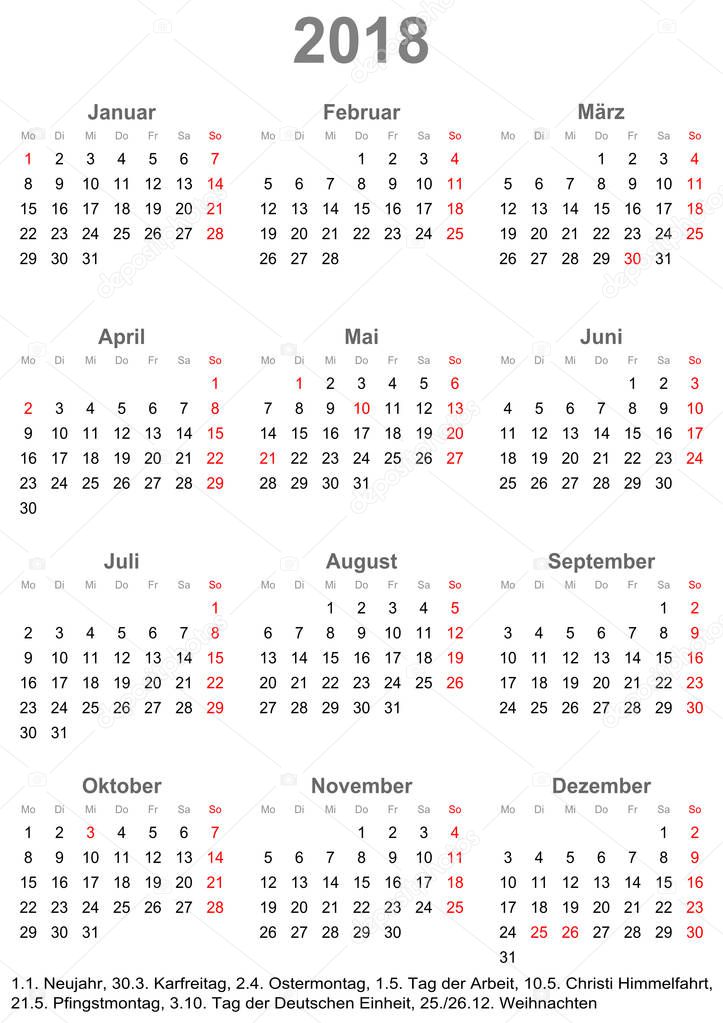 2018

Januar

| Mo | Di | Mi | Do | Fr | Sa | So |
|---|---|---|---|---|---|---|
| 1 | 2 | 3 | 4 | 5 | 6 | 7 |
| 8 | 9 | 10 | 11 | 12 | 13 | 14 |
| 15 | 16 | 17 | 18 | 19 | 20 | 21 |
| 22 | 23 | 24 | 25 | 26 | 27 | 28 |
| 29 | 30 | 31 | | | | |

Februar

| Mo | Di | Mi | Do | Fr | Sa | So |
|---|---|---|---|---|---|---|
| | | | 1 | 2 | 3 | 4 |
| 5 | 6 | 7 | 8 | 9 | 10 | 11 |
| 12 | 13 | 14 | 15 | 16 | 17 | 18 |
| 19 | 20 | 21 | 22 | 23 | 24 | 25 |
| 26 | 27 | 28 | | | | |

März

| Mo | Di | Mi | Do | Fr | Sa | So |
|---|---|---|---|---|---|---|
| | | | 1 | 2 | 3 | 4 |
| 5 | 6 | 7 | 8 | 9 | 10 | 11 |
| 12 | 13 | 14 | 15 | 16 | 17 | 18 |
| 19 | 20 | 21 | 22 | 23 | 24 | 25 |
| 26 | 27 | 28 | 29 | 30 | 31 | |

April

| Mo | Di | Mi | Do | Fr | Sa | So |
|---|---|---|---|---|---|---|
| | | | | | | 1 |
| 2 | 3 | 4 | 5 | 6 | 7 | 8 |
| 9 | 10 | 11 | 12 | 13 | 14 | 15 |
| 16 | 17 | 18 | 19 | 20 | 21 | 22 |
| 23 | 24 | 25 | 26 | 27 | 28 | 29 |
| 30 | | | | | | |

Mai

| Mo | Di | Mi | Do | Fr | Sa | So |
|---|---|---|---|---|---|---|
| | 1 | 2 | 3 | 4 | 5 | 6 |
| 7 | 8 | 9 | 10 | 11 | 12 | 13 |
| 14 | 15 | 16 | 17 | 18 | 19 | 20 |
| 21 | 22 | 23 | 24 | 25 | 26 | 27 |
| 28 | 29 | 30 | 31 | | | |

Juni

| Mo | Di | Mi | Do | Fr | Sa | So |
|---|---|---|---|---|---|---|
| | | | | 1 | 2 | 3 |
| 4 | 5 | 6 | 7 | 8 | 9 | 10 |
| 11 | 12 | 13 | 14 | 15 | 16 | 17 |
| 18 | 19 | 20 | 21 | 22 | 23 | 24 |
| 25 | 26 | 27 | 28 | 29 | 30 | |

Juli

| Mo | Di | Mi | Do | Fr | Sa | So |
|---|---|---|---|---|---|---|
| | | | | | | 1 |
| 2 | 3 | 4 | 5 | 6 | 7 | 8 |
| 9 | 10 | 11 | 12 | 13 | 14 | 15 |
| 16 | 17 | 18 | 19 | 20 | 21 | 22 |
| 23 | 24 | 25 | 26 | 27 | 28 | 29 |
| 30 | 31 | | | | | |

August

| Mo | Di | Mi | Do | Fr | Sa | So |
|---|---|---|---|---|---|---|
| | | 1 | 2 | 3 | 4 | 5 |
| 6 | 7 | 8 | 9 | 10 | 11 | 12 |
| 13 | 14 | 15 | 16 | 17 | 18 | 19 |
| 20 | 21 | 22 | 23 | 24 | 25 | 26 |
| 27 | 28 | 29 | 30 | 31 | | |

September

| Mo | Di | Mi | Do | Fr | Sa | So |
|---|---|---|---|---|---|---|
| | | | | | 1 | 2 |
| 3 | 4 | 5 | 6 | 7 | 8 | 9 |
| 10 | 11 | 12 | 13 | 14 | 15 | 16 |
| 17 | 18 | 19 | 20 | 21 | 22 | 23 |
| 24 | 25 | 26 | 27 | 28 | 29 | 30 |

Oktober

| Mo | Di | Mi | Do | Fr | Sa | So |
|---|---|---|---|---|---|---|
| 1 | 2 | 3 | 4 | 5 | 6 | 7 |
| 8 | 9 | 10 | 11 | 12 | 13 | 14 |
| 15 | 16 | 17 | 18 | 19 | 20 | 21 |
| 22 | 23 | 24 | 25 | 26 | 27 | 28 |
| 29 | 30 | 31 | | | | |

November

| Mo | Di | Mi | Do | Fr | Sa | So |
|---|---|---|---|---|---|---|
| | | | 1 | 2 | 3 | 4 |
| 5 | 6 | 7 | 8 | 9 | 10 | 11 |
| 12 | 13 | 14 | 15 | 16 | 17 | 18 |
| 19 | 20 | 21 | 22 | 23 | 24 | 25 |
| 26 | 27 | 28 | 29 | 30 | | |

Dezember

| Mo | Di | Mi | Do | Fr | Sa | So |
|---|---|---|---|---|---|---|
| | | | | | 1 | 2 |
| 3 | 4 | 5 | 6 | 7 | 8 | 9 |
| 10 | 11 | 12 | 13 | 14 | 15 | 16 |
| 17 | 18 | 19 | 20 | 21 | 22 | 23 |
| 24 | 25 | 26 | 27 | 28 | 29 | 30 |
| 31 | | | | | | |

1.1. Neujahr, 30.3. Karfreitag, 2.4. Ostermontag, 1.5. Tag der Arbeit, 10.5. Christi Himmelfahrt, 21.5. Pfingstmontag, 3.10. Tag der Deutschen Einheit, 25./26.12. Weihnachten